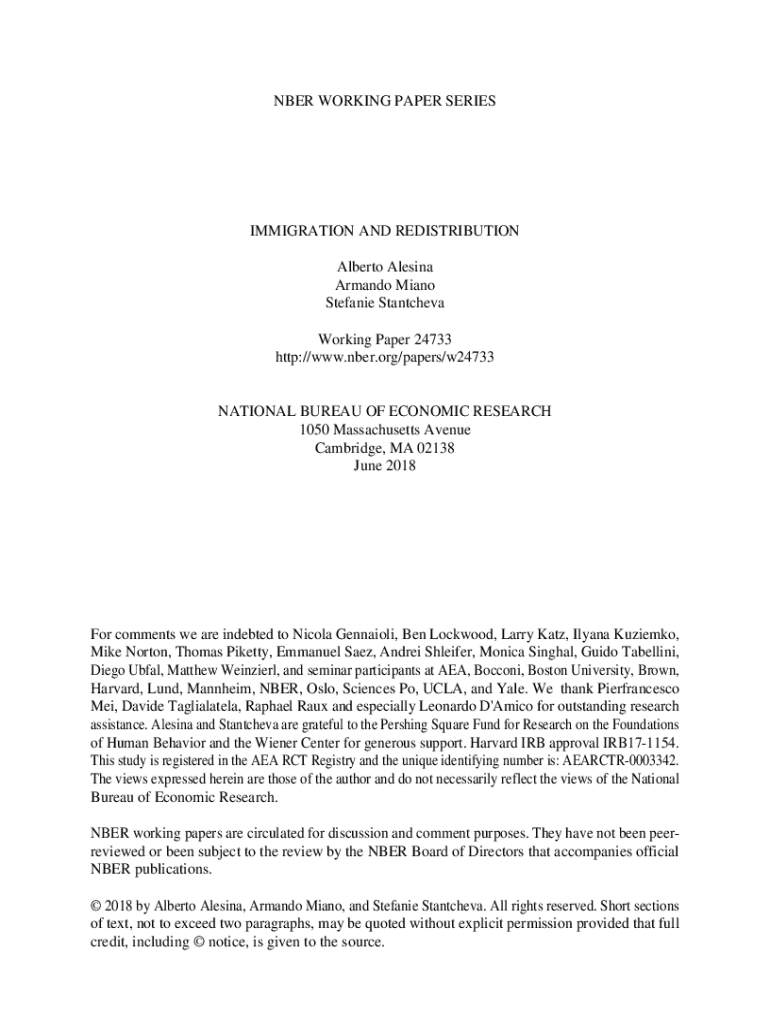 NBER WORKING PAPER SERIES

IMMIGRATION AND REDISTRIBUTION

Alberto Alesina
Armando Miano
Stefanie Stantcheva

Working Paper 24733
http://www.nber.org/papers/w24733

NATIONAL BUREAU OF ECONOMIC RESEARCH
1050 Massachusetts Avenue
Cambridge, MA 02138
June 2018

For comments we are indebted to Nicola Gennaioli, Ben Lockwood, Larry Katz, Ilyana Kuziemko, Mike Norton, Thomas Piketty, Emmanuel Saez, Andrei Shleifer, Monica Singhal, Guido Tabellini, Diego Ubfal, Matthew Weinzierl, and seminar participants at AEA, Bocconi, Boston University, Brown, Harvard, Lund, Mannheim, NBER, Oslo, Sciences Po, UCLA, and Yale. We thank Pierfrancesco Mei, Davide Taglialatela, Raphael Raux and especially Leonardo D'Amico for outstanding research assistance. Alesina and Stantcheva are grateful to the Pershing Square Fund for Research on the Foundations of Human Behavior and the Wiener Center for generous support. Harvard IRB approval IRB17-1154. This study is registered in the AEA RCT Registry and the unique identifying number is: AEARCTR-0003342. The views expressed herein are those of the author and do not necessarily reflect the views of the National Bureau of Economic Research.

NBER working papers are circulated for discussion and comment purposes. They have not been peer-reviewed or been subject to the review by the NBER Board of Directors that accompanies official NBER publications.

© 2018 by Alberto Alesina, Armando Miano, and Stefanie Stantcheva. All rights reserved. Short sections of text, not to exceed two paragraphs, may be quoted without explicit permission provided that full credit, including © notice, is given to the source.